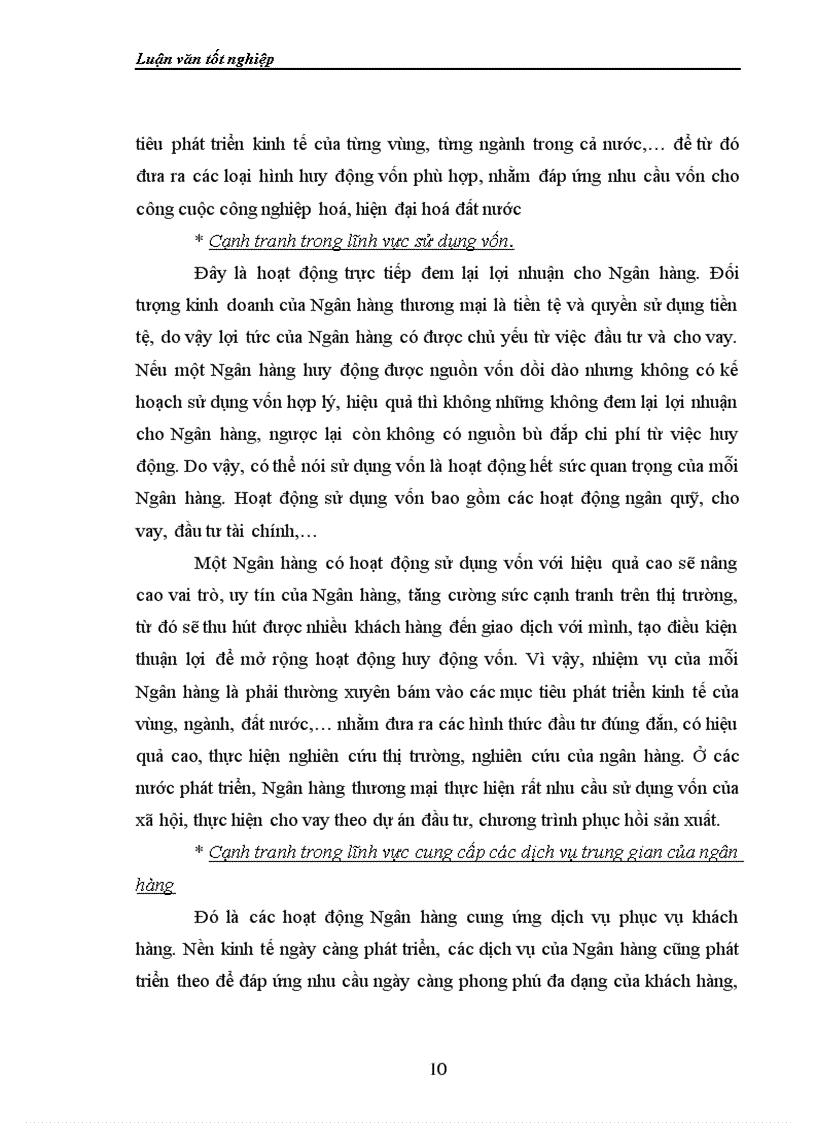 Luận văn tốt nghiệp

tiêu phát triển kinh tế của từng vùng, từng ngành trong cả nước,… để từ đó đưa ra các loại hình huy động vốn phù hợp, nhằm đáp ứng nhu cầu vốn cho công cuộc công nghiệp hoá, hiện đại hoá đất nước

* Cạnh tranh trong lĩnh vực sử dụng vốn.

Đây là hoạt động trực tiếp đem lại lợi nhuận cho Ngân hàng. Đối tượng kinh doanh của Ngân hàng thương mại là tiền tệ và quyền sử dụng tiền tệ, do vậy lợi tức của Ngân hàng có được chủ yếu từ việc đầu tư và cho vay. Nếu một Ngân hàng huy động được nguồn vốn dồi dào nhưng không có kế hoạch sử dụng vốn hợp lý, hiệu quả thì không những không đem lại lợi nhuận cho Ngân hàng, ngược lại còn không có nguồn bù đắp chi phí từ việc huy động. Do vậy, có thể nói sử dụng vốn là hoạt động hết sức quan trọng của mỗi Ngân hàng. Hoạt động sử dụng vốn bao gồm các hoạt động ngân quỹ, cho vay, đầu tư tài chính,…

Một Ngân hàng có hoạt động sử dụng vốn với hiệu quả cao sẽ nâng cao vai trò, uy tín của Ngân hàng, tăng cường sức cạnh tranh trên thị trường, từ đó sẽ thu hút được nhiều khách hàng đến giao dịch với mình, tạo điều kiện thuận lợi để mở rộng hoạt động huy động vốn. Vì vậy, nhiệm vụ của mỗi Ngân hàng là phải thường xuyên bám vào các mục tiêu phát triển kinh tế của vùng, ngành, đất nước,… nhằm đưa ra các hình thức đầu tư đúng đắn, có hiệu quả cao, thực hiện nghiên cứu thị trường, nghiên cứu của ngân hàng. Ở các nước phát triển, Ngân hàng thương mại thực hiện rất nhu cầu sử dụng vốn của xã hội, thực hiện cho vay theo dự án đầu tư, chương trình phục hồi sản xuất.

* Cạnh tranh trong lĩnh vực cung cấp các dịch vụ trung gian của ngân hàng

Đó là các hoạt động Ngân hàng cung ứng dịch vụ phục vụ khách hàng. Nền kinh tế ngày càng phát triển, các dịch vụ của Ngân hàng cũng phát triển theo để đáp ứng nhu cầu ngày càng phong phú đa dạng của khách hàng,

10